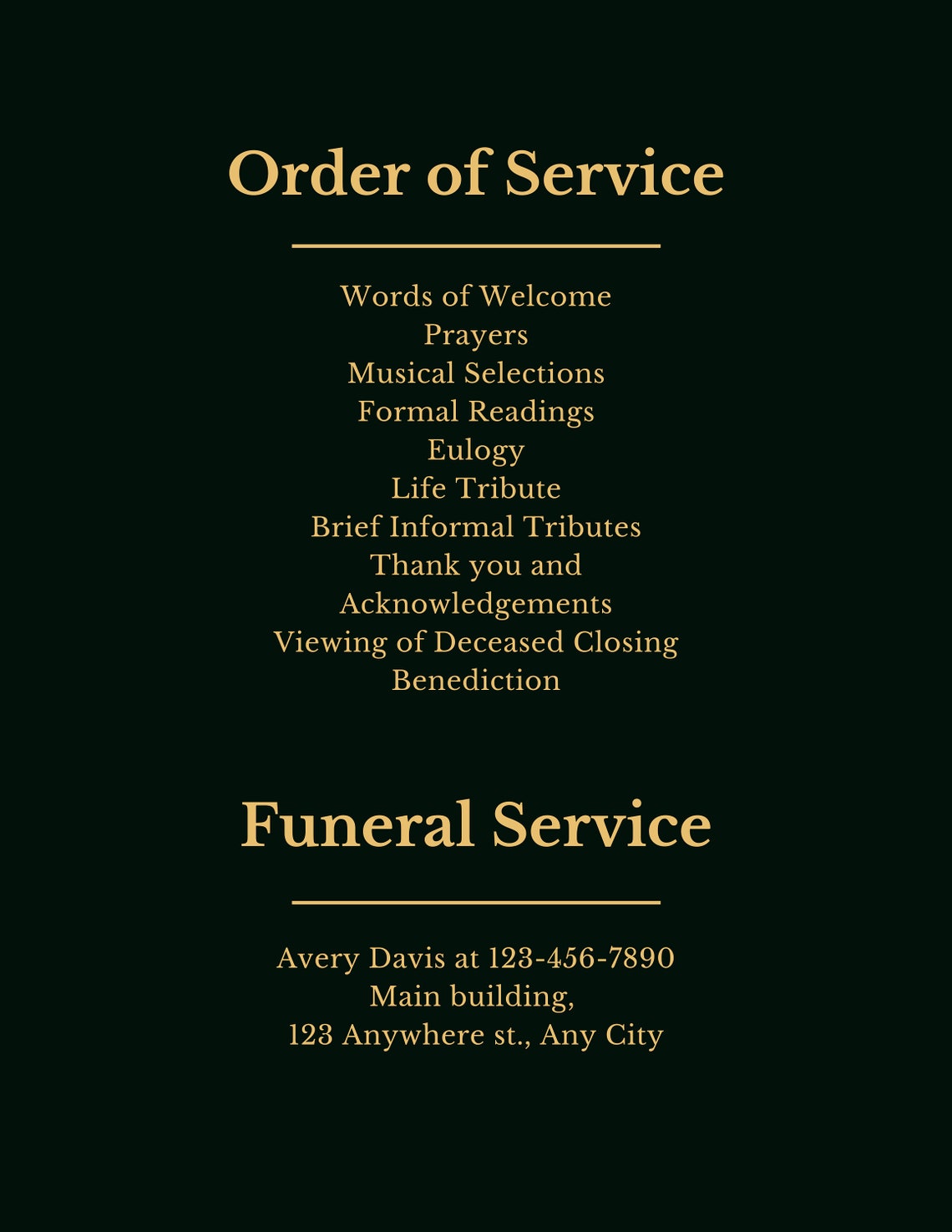 Order of Service

Words of Welcome
Prayers
Musical Selections
Formal Readings
Eulogy
Life Tribute
Brief Informal Tributes
Thank you and
Acknowledgements
Viewing of Deceased Closing
Benediction

Funeral Service

Avery Davis at 123-456-7890
Main building,
123 Anywhere st., Any City